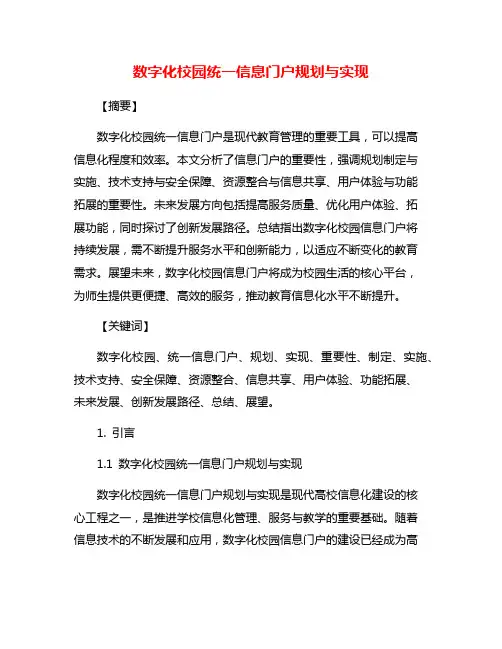 数字化校园统一信息门户规划与实现

【摘要】

数字化校园统一信息门户是现代教育管理的重要工具，可以提高信息化程度和效率。本文分析了信息门户的重要性，强调规划制定与实施、技术支持与安全保障、资源整合与信息共享、用户体验与功能拓展的重要性。未来发展方向包括提高服务质量、优化用户体验、拓展功能，同时探讨了创新发展路径。总结指出数字化校园信息门户将持续发展，需不断提升服务水平和创新能力，以适应不断变化的教育需求。展望未来，数字化校园信息门户将成为校园生活的核心平台，为师生提供更便捷、高效的服务，推动教育信息化水平不断提升。

【关键词】

数字化校园、统一信息门户、规划、实现、重要性、制定、实施、技术支持、安全保障、资源整合、信息共享、用户体验、功能拓展、未来发展、创新发展路径、总结、展望。

1. 引言

1.1 数字化校园统一信息门户规划与实现

数字化校园统一信息门户规划与实现是现代高校信息化建设的核心工程之一，是推进学校信息化管理、服务与教学的重要基础。随着信息技术的不断发展和应用，数字化校园信息门户的建设已经成为高